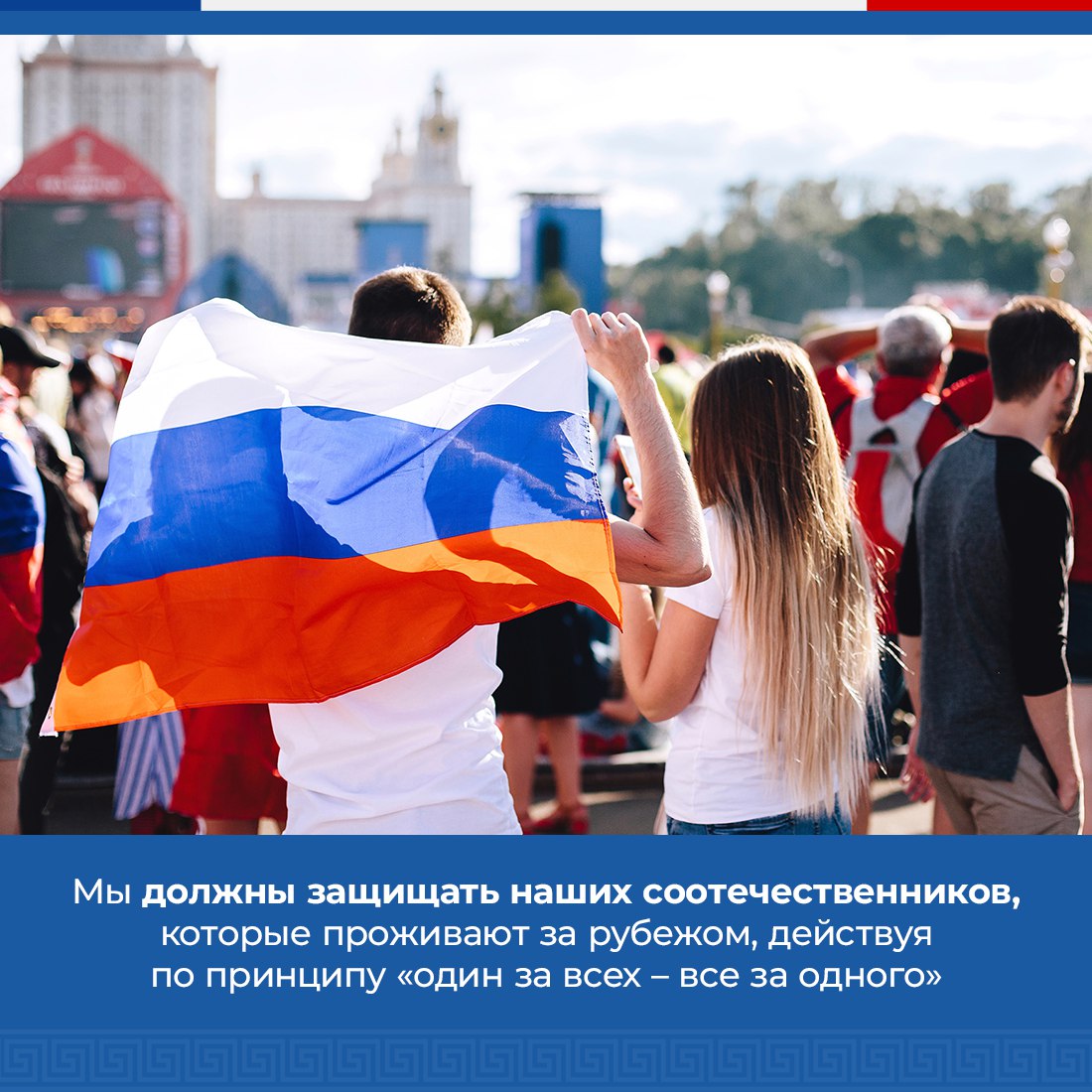 Мы должны защищать наших соотечественников, которые проживают за рубежом, действуя по принципу «один за всех – все за одного»